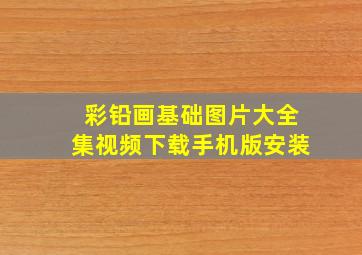 彩铅画基础图片大全集视频下载手机版安装